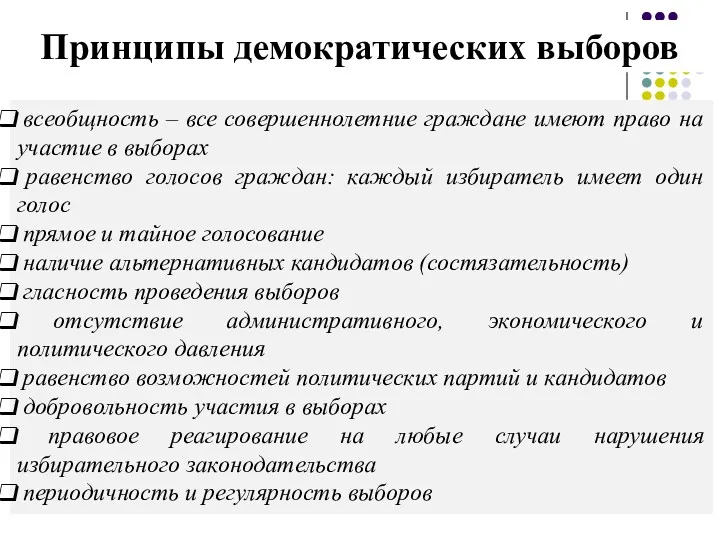 Принципы демократических выборов

❑ всеобщность – все совершеннолетние граждане имеют право на участие в выборах
❑ равенство голосов граждан: каждый избиратель имеет один голос
❑ прямое и тайное голосование
❑ наличие альтернативных кандидатов (состязательность)
❑ гласность проведения выборов
❑ отсутствие административного, экономического и политического давления
❑ равенство возможностей политических партий и кандидатов
❑ добровольность участия в выборах
❑ правовое реагирование на любые случаи нарушения избирательного законодательства
❑ периодичность и регулярность выборов